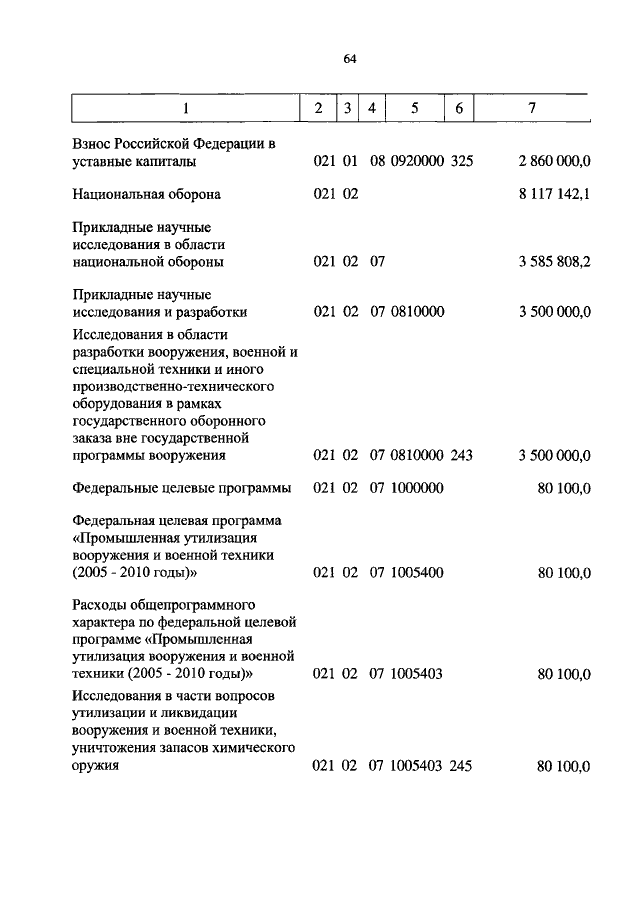 64

| 1 | 2 | 3 | 4 | 5 | 6 | 7 |
|---|---|---|---|---|---|---|
| Взнос Российской Федерации в уставные капиталы | 021 | 01 | 08 | 0920000 | 325 | 2 860 000,0 |
| Национальная оборона | 021 | 02 | | | | 8 117 142,1 |
| Прикладные научные исследования в области национальной обороны | 021 | 02 | 07 | | | 3 585 808,2 |
| Прикладные научные исследования и разработки | 021 | 02 | 07 | 0810000 | | 3 500 000,0 |
| Исследования в области разработки вооружения, военной и специальной техники и иного производственно-технического оборудования в рамках государственного оборонного заказа вне государственной программы вооружения | 021 | 02 | 07 | 0810000 | 243 | 3 500 000,0 |
| Федеральные целевые программы | 021 | 02 | 07 | 1000000 | | 80 100,0 |
| Федеральная целевая программа «Промышленная утилизация вооружения и военной техники (2005 - 2010 годы)» | 021 | 02 | 07 | 1005400 | | 80 100,0 |
| Расходы общепрограммного характера по федеральной целевой программе «Промышленная утилизация вооружения и военной техники (2005 - 2010 годы)» | 021 | 02 | 07 | 1005403 | | 80 100,0 |
| Исследования в части вопросов утилизации и ликвидации вооружения и военной техники, уничтожения запасов химического оружия | 021 | 02 | 07 | 1005403 | 245 | 80 100,0 |